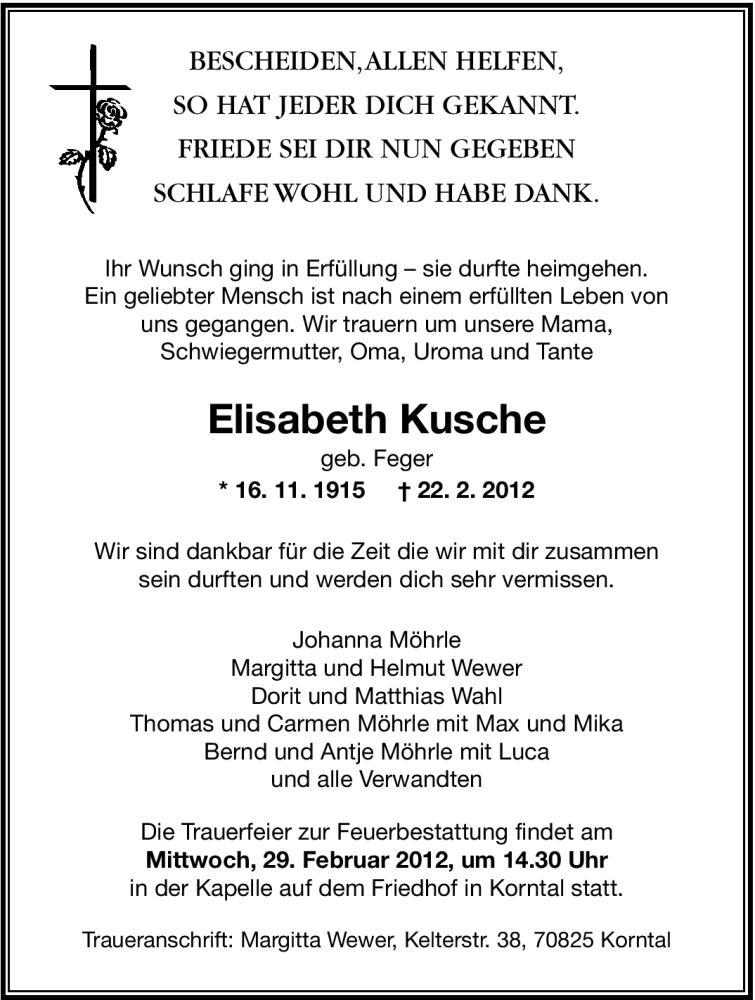 BESCHEIDEN, ALLEN HELFEN,
SO HAT JEDER DICH GEKANNT.
FRIEDE SEI DIR NUN GEGEBEN
SCHLAFE WOHL UND HABE DANK.

Ihr Wunsch ging in Erfüllung – sie durfte heimgehen. Ein geliebter Mensch ist nach einem erfüllten Leben von uns gegangen. Wir trauern um unsere Mama, Schwiegermutter, Oma, Uroma und Tante

Elisabeth Kusche
geb. Feger
* 16. 11. 1915 † 22. 2. 2012

Wir sind dankbar für die Zeit die wir mit dir zusammen sein durften und werden dich sehr vermissen.

Johanna Möhrle
Margitta und Helmut Wewer
Dorit und Matthias Wahl
Thomas und Carmen Möhrle mit Max und Mika
Bernd und Antje Möhrle mit Luca
und alle Verwandten

Die Trauerfeier zur Feuerbestattung findet am
Mittwoch, 29. Februar 2012, um 14.30 Uhr
in der Kapelle auf dem Friedhof in Korntal statt.

Traueranschrift: Margitta Wewer, Kelterstr. 38, 70825 Korntal